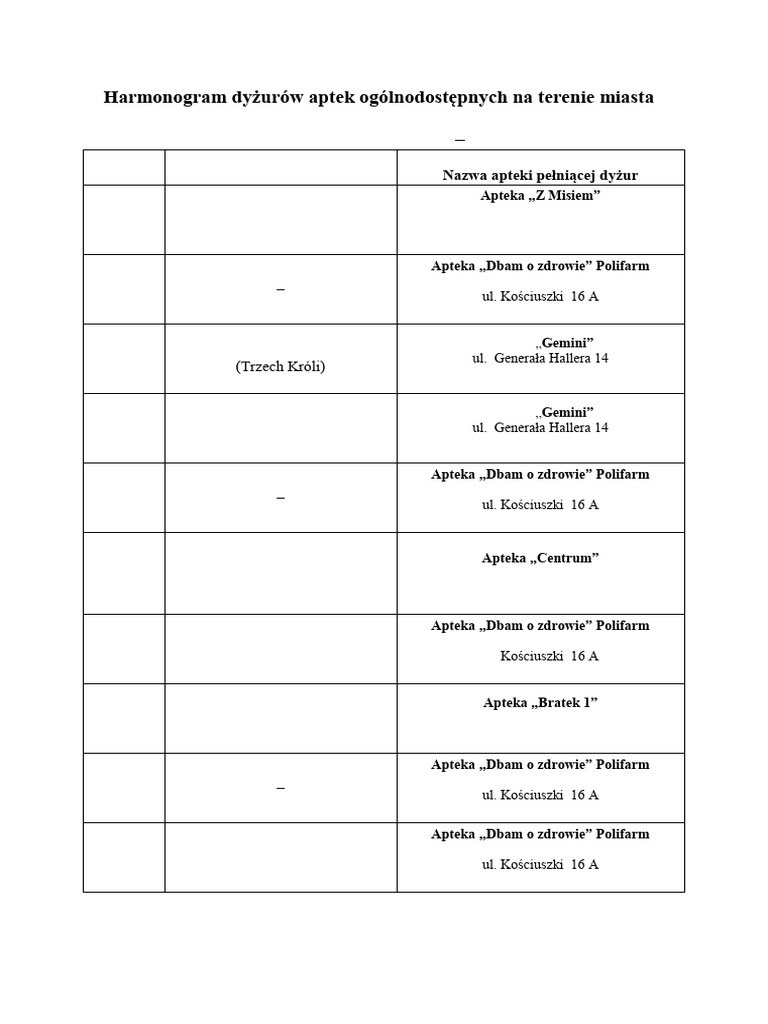 Harmonogram dyżurów aptek ogólnodostępnych na terenie miasta

–

| | | Nazwa apteki pełniącej dyżur |
|---|---|---|
| | | Apteka „Z Misiem” |
| | – | Apteka „Dbam o zdrowie” Polifarm ul. Kościuszki 16 A |
| | (Trzech Króli) | „Gemini” ul. Generała Hallera 14 |
| | | „Gemini” ul. Generała Hallera 14 |
| | – | Apteka „Dbam o zdrowie” Polifarm ul. Kościuszki 16 A |
| | | Apteka „Centrum” |
| | | Apteka „Dbam o zdrowie” Polifarm Kościuszki 16 A |
| | | Apteka „Bratek 1” |
| | – | Apteka „Dbam o zdrowie” Polifarm ul. Kościuszki 16 A |
| | | Apteka „Dbam o zdrowie” Polifarm ul. Kościuszki 16 A |